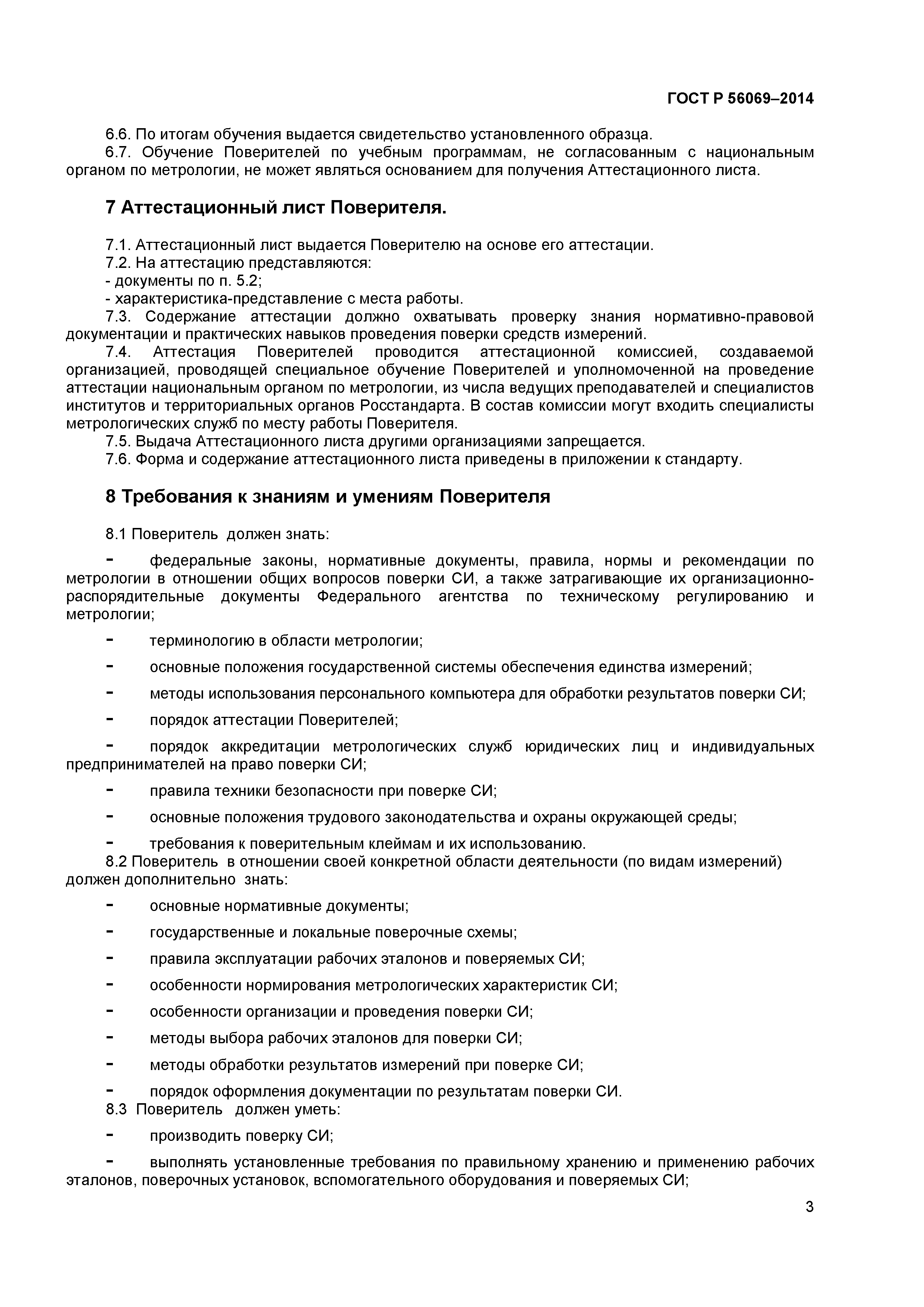 ГОСТ Р 56069–2014

6.6. По итогам обучения выдается свидетельство установленного образца.
6.7. Обучение Поверителей по учебным программам, не согласованным с национальным органом по метрологии, не может являться основанием для получения Аттестационного листа.

7 Аттестационный лист Поверителя.

7.1. Аттестационный лист выдается Поверителю на основе его аттестации.
7.2. На аттестацию представляются:
- документы по п. 5.2;
- характеристика-представление с места работы.
7.3. Содержание аттестации должно охватывать проверку знания нормативно-правовой документации и практических навыков проведения поверки средств измерений.
7.4. Аттестация Поверителей проводится аттестационной комиссией, создаваемой организацией, проводящей специальное обучение Поверителей и уполномоченной на проведение аттестации национальным органом по метрологии, из числа ведущих преподавателей и специалистов институтов и территориальных органов Росстандарта. В состав комиссии могут входить специалисты метрологических служб по месту работы Поверителя.
7.5. Выдача Аттестационного листа другими организациями запрещается.
7.6. Форма и содержание аттестационного листа приведены в приложении к стандарту.

8 Требования к знаниям и умениям Поверителя

8.1 Поверитель должен знать:

- федеральные законы, нормативные документы, правила, нормы и рекомендации по метрологии в отношении общих вопросов поверки СИ, а также затрагивающие их организационно-распорядительные документы Федерального агентства по техническому регулированию и метрологии;

- терминологию в области метрологии;

- основные положения государственной системы обеспечения единства измерений;

- методы использования персонального компьютера для обработки результатов поверки СИ;

- порядок аттестации Поверителей;

- порядок аккредитации метрологических служб юридических лиц и индивидуальных предпринимателей на право поверки СИ;

- правила техники безопасности при поверке СИ;

- основные положения трудового законодательства и охраны окружающей среды;

- требования к поверительным клеймам и их использованию.
8.2 Поверитель в отношении своей конкретной области деятельности (по видам измерений) должен дополнительно знать:

- основные нормативные документы;

- государственные и локальные поверочные схемы;

- правила эксплуатации рабочих эталонов и поверяемых СИ;

- особенности нормирования метрологических характеристик СИ;

- особенности организации и проведения поверки СИ;

- методы выбора рабочих эталонов для поверки СИ;

- методы обработки результатов измерений при поверке СИ;

- порядок оформления документации по результатам поверки СИ.
8.3 Поверитель должен уметь:

- производить поверку СИ;

- выполнять установленные требования по правильному хранению и применению рабочих эталонов, поверочных установок, вспомогательного оборудования и поверяемых СИ;

3